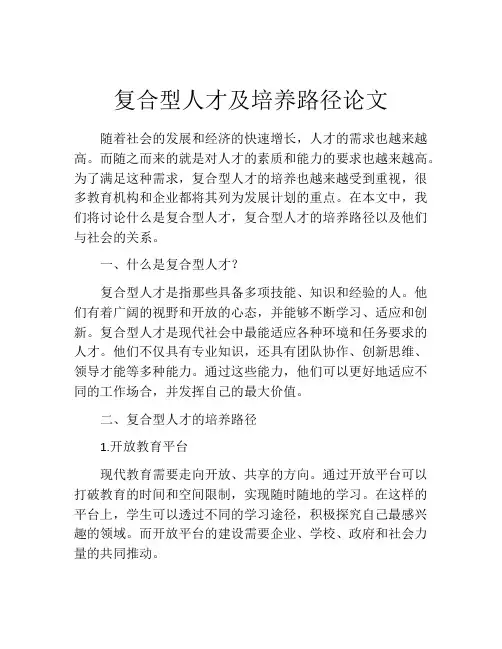 复合型人才及培养路径论文

随着社会的发展和经济的快速增长，人才的需求也越来越高。而随之而来的就是对人才的素质和能力的要求也越来越高。为了满足这种需求，复合型人才的培养也越来越受到重视，很多教育机构和企业都将其列为发展计划的重点。在本文中，我们将讨论什么是复合型人才，复合型人才的培养路径以及他们与社会的关系。

一、什么是复合型人才？

复合型人才是指那些具备多项技能、知识和经验的人。他们有着广阔的视野和开放的心态，并能够不断学习、适应和创新。复合型人才是现代社会中最能适应各种环境和任务要求的人才。他们不仅具有专业知识，还具有团队协作、创新思维、领导才能等多种能力。通过这些能力，他们可以更好地适应不同的工作场合，并发挥自己的最大价值。

二、复合型人才的培养路径

1.开放教育平台

现代教育需要走向开放、共享的方向。通过开放平台可以打破教育的时间和空间限制，实现随时随地的学习。在这样的平台上，学生可以透过不同的学习途径，积极探究自己最感兴趣的领域。而开放平台的建设需要企业、学校、政府和社会力量的共同推动。